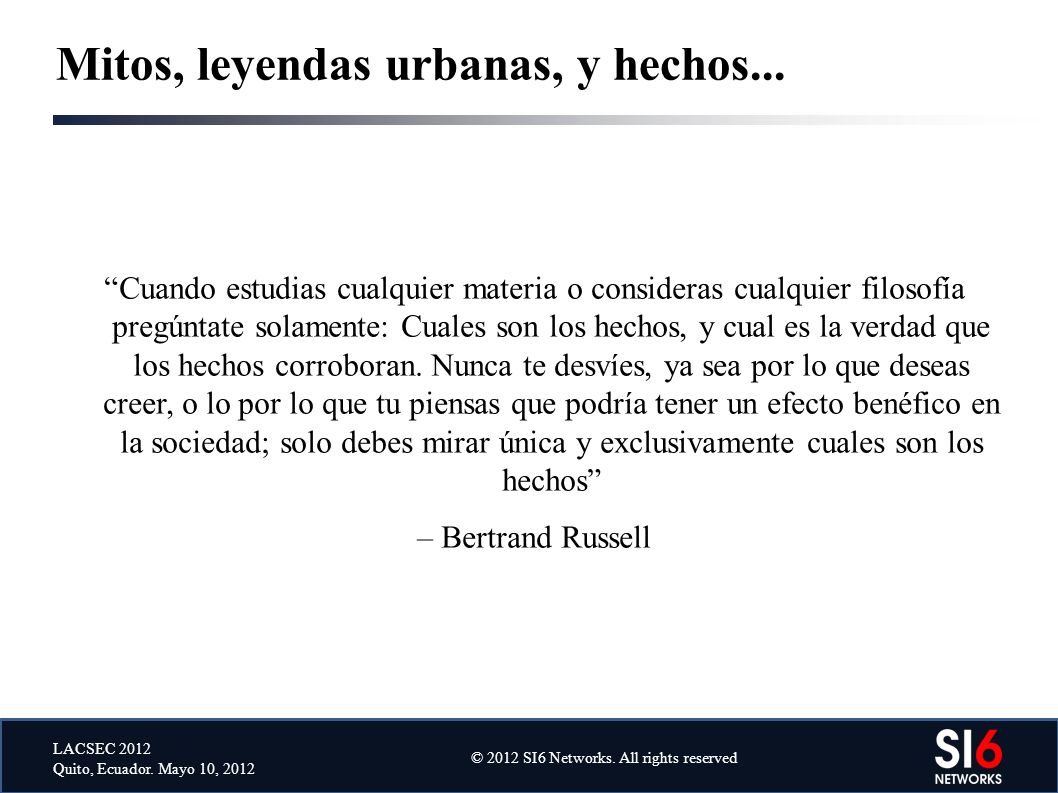 Mitos, leyendas urbanas, y hechos...

“Cuando estudias cualquier materia o consideras cualquier filosofía pregúntate solamente: Cuales son los hechos, y cual es la verdad que los hechos corroboran. Nunca te desvíes, ya sea por lo que deseas creer, o lo por lo que tu piensas que podría tener un efecto benéfico en la sociedad; solo debes mirar única y exclusivamente cuales son los hechos”

– Bertrand Russell

LACSEC 2012
Quito, Ecuador. Mayo 10, 2012

© 2012 SI6 Networks. All rights reserved

SI6
NETWORKS